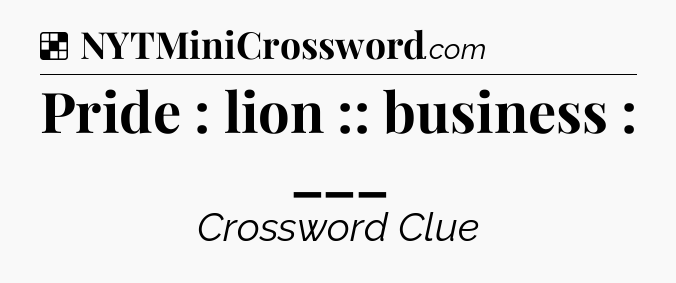 NYTMiniCrossword.com

Pride : lion :: business : ___

Crossword Clue